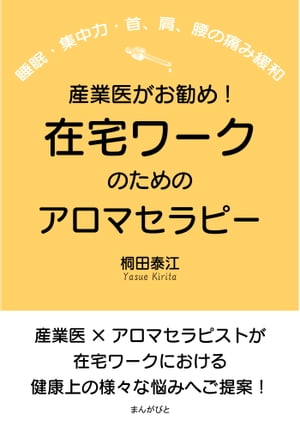 睡眠・集中力・首、肩、腰の痛み緩和

産業医がお勧め！
在宅ワーク
のための
アロマセラピー

桐田泰江
Yasue Kirita

産業医 × アロマセラピストが
在宅ワークにおける
健康上の様々な悩みへご提案！

まんがびと